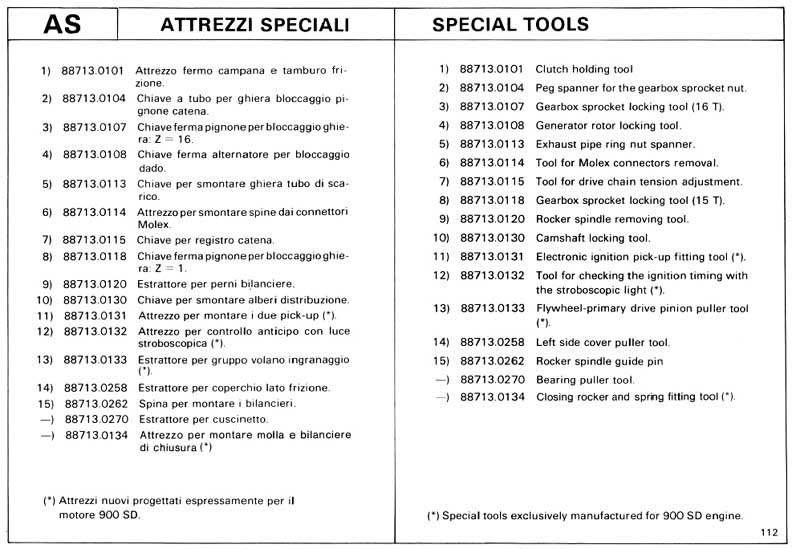 AS

ATTREZZI SPECIALI

1) 88713.0101 Attrezzo fermo campana e tamburo frizione.
2) 88713.0104 Chiave a tubo per ghiera bloccaggio pignone catena.
3) 88713.0107 Chiave ferma pignone per bloccaggio ghiera: Z = 16.
4) 88713.0108 Chiave ferma alternatore per bloccaggio dado.
5) 88713.0113 Chiave per smontare ghiera tubo di scarico.
6) 88713.0114 Attrezzo per smontare spine dai connettori Molex.
7) 88713.0115 Chiave per registro catena.
8) 88713.0118 Chiave ferma pignone per bloccaggio ghiera: Z = 1.
9) 88713.0120 Estrattore per perni bilanciere.
10) 88713.0130 Chiave per smontare alberi distribuzione.
11) 88713.0131 Attrezzo per montare i due pick-up (*).
12) 88713.0132 Attrezzo per controllo anticipo con luce stroboscopica (*).
13) 88713.0133 Estrattore per gruppo volano ingranaggio (*).
14) 88713.0258 Estrattore per coperchio lato frizione.
15) 88713.0262 Spina per montare i bilancieri.
—) 88713.0270 Estrattore per cuscinetto.
—) 88713.0134 Attrezzo per montare molla e bilanciere di chiusura (*)

(*) Attrezzi nuovi progettati espressamente per il motore 900 SD.

SPECIAL TOOLS

1) 88713.0101 Clutch holding tool
2) 88713.0104 Peg spanner for the gearbox sprocket nut.
3) 88713.0107 Gearbox sprocket locking tool (16 T).
4) 88713.0108 Generator rotor locking tool.
5) 88713.0113 Exhaust pipe ring nut spanner.
6) 88713.0114 Tool for Molex connectors removal.
7) 88713.0115 Tool for drive chain tension adjustment.
8) 88713.0118 Gearbox sprocket locking tool (15 T).
9) 88713.0120 Rocker spindle removing tool.
10) 88713.0130 Camshaft locking tool.
11) 88713.0131 Electronic ignition pick-up fitting tool (*).
12) 88713.0132 Tool for checking the ignition timing with the stroboscopic light (*).
13) 88713.0133 Flywheel-primary drive pinion puller tool (*).
14) 88713.0258 Left side cover puller tool.
15) 88713.0262 Rocker spindle guide pin
—) 88713.0270 Bearing puller tool.
—) 88713.0134 Closing rocker and spring fitting tool (*).

(*) Special tools exclusively manufactured for 900 SD engine.

112